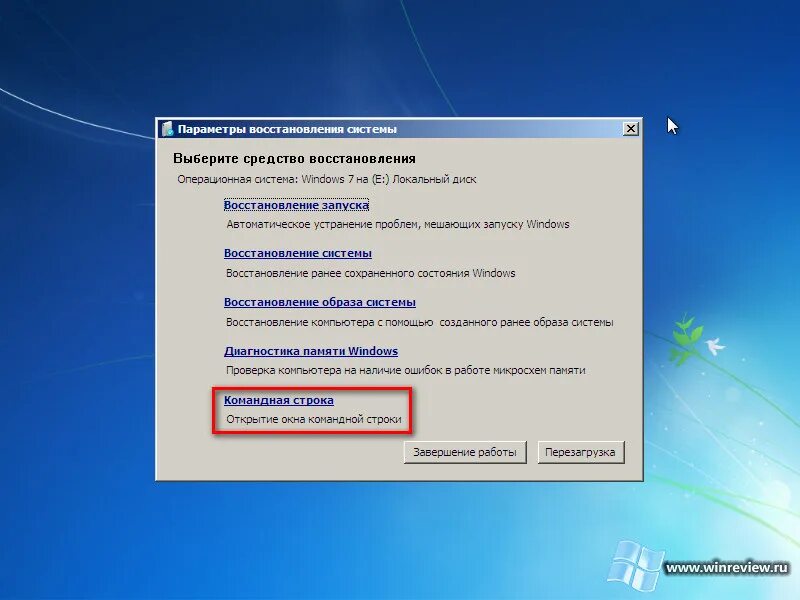 Параметры восстановления системы

Выберите средство восстановления

Операционная система: Windows 7 на (E:) Локальный диск

Восстановление запуска
Автоматическое устранение проблем, мешающих запуску Windows

Восстановление системы
Восстановление ранее сохраненного состояния Windows

Восстановление образа системы
Восстановление компьютера с помощью созданного ранее образа системы

Диагностика памяти Windows
Проверка компьютера на наличие ошибок в работе микросхем памяти

Командная строка
Открытие окна командной строки

Завершение работы

Перезагрузка

www.winreview.ru